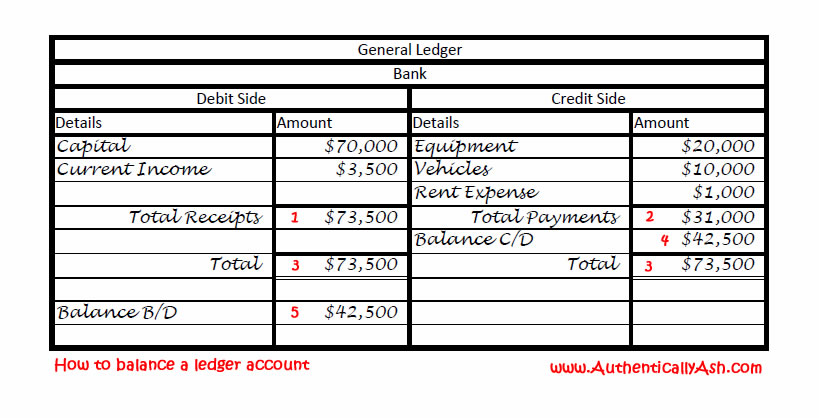 General Ledger

Bank

| Debit Side | | Credit Side | |
|---|---|---|---|
| Details | Amount | Details | Amount |
| Capital | \$70,000 | Equipment | \$20,000 |
| Current Income | \$3,500 | Vehicles | \$10,000 |
| | | Rent Expense | \$1,000 |
| Total Receipts | 1 \$73,500 | Total Payments | 2 \$31,000 |
| | | Balance C/D | 4 \$42,500 |
| Total | 3 \$73,500 | Total | 3 \$73,500 |
| | | | |
| Balance B/D | 5 \$42,500 | | |
| | | | |

How to balance a ledger account

www.AuthenticallyAsh.com